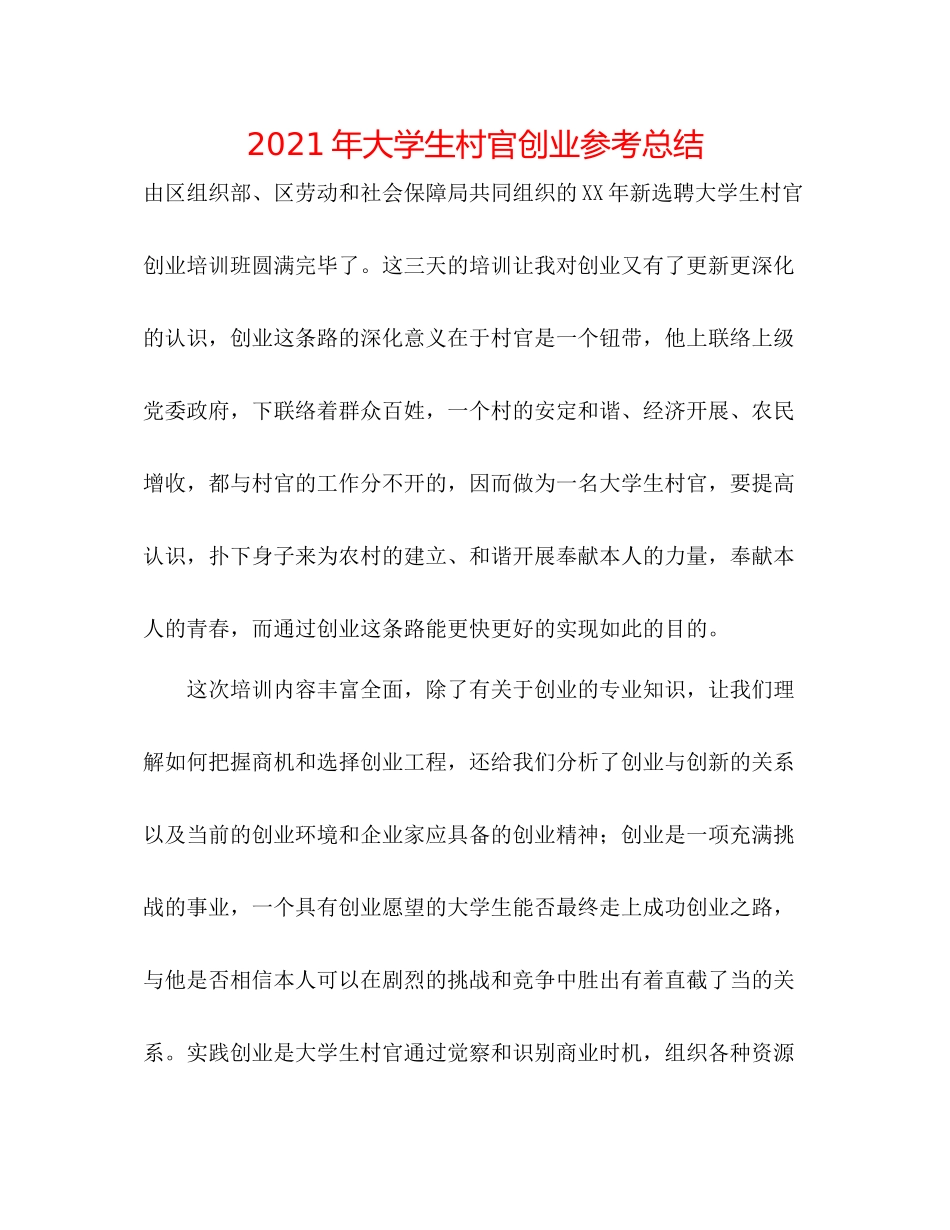 2021年大学生村官创业参考总结

由区组织部、区劳动和社会保障局共同组织的XX年新选聘大学生村官创业培训班圆满完毕了。这三天的培训让我对创业又有了更新更深化的认识，创业这条路的深化意义在于村官是一个钮带，他上联络上级党委政府，下联络着群众百姓，一个村的安定和谐、经济开展、农民增收，都与村官的工作分不开的，因而做为一名大学生村官，要提高认识，扑下身子来为农村的建立、和谐开展奉献本人的力量，奉献本人的青春，而通过创业这条路能更快更好的实现如此的目的。

这次培训内容丰富全面，除了有关于创业的专业知识，让我们理解如何把握商机和选择创业工程，还给我们分析了创业与创新的关系以及当前的创业环境和企业家应具备的创业精神；创业是一项充满挑战的事业，一个具有创业愿望的大学生能否最终走上成功创业之路，与他是否相信本人可以在剧烈的挑战和竞争中胜出有着直截了当的关系。实践创业是大学生村官通过觉察和识别商业时机，组织各种资源